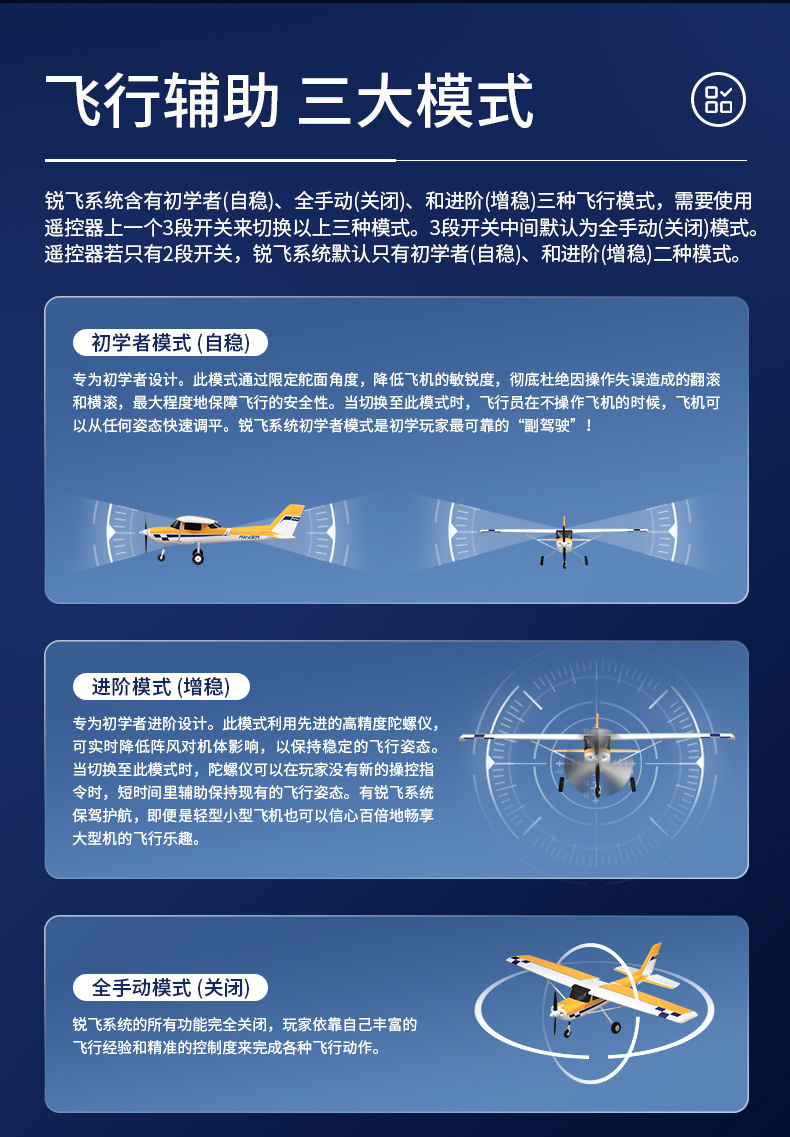 飞行辅助 三大模式

锐飞系统含有初学者(自稳)、全手动(关闭)、和进阶(增稳)三种飞行模式，需要使用遥控器上一个3段开关来切换以上三种模式。3段开关中间默认为全手动(关闭)模式。遥控器若只有2段开关，锐飞系统默认只有初学者(自稳)、和进阶(增稳)二种模式。

初学者模式(自稳)

专为初学者设计。此模式通过限定舵面角度，降低飞机的敏锐度，彻底杜绝因操作失误造成的翻滚和横滚，最大程度地保障飞行的安全性。当切换至此模式时，飞行员在不操作飞机的时候，飞机可以从任何姿态快速调平。锐飞系统初学者模式是初学玩家最可靠的“副驾驶”！

进阶模式(增稳)

专为初学者进阶设计。此模式利用先进的高精度陀螺仪，可实时降低阵风对机体影响，以保持稳定的飞行姿态。当切换至此模式时，陀螺仪可以在玩家没有新的操控指令时，短时间里辅助保持现有的飞行姿态。有锐飞系统保驾护航，即便是轻型小型飞机也可以信心百倍地畅享大型机的飞行乐趣。

全手动模式(关闭)

锐飞系统的所有功能完全关闭，玩家依靠自己丰富的飞行经验和精准的控制度来完成各种飞行动作。